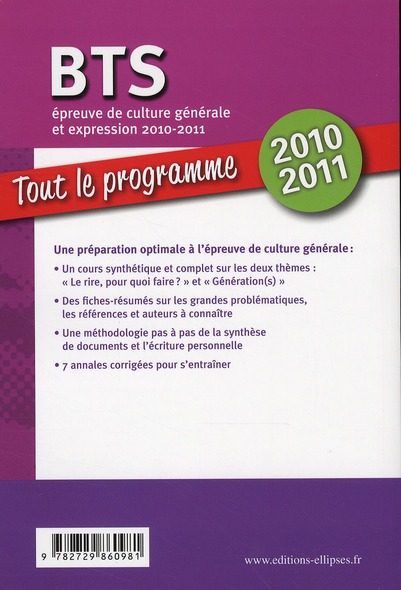 BTS
épreuve de culture générale et expression 2010-2011

Tout le programme

2010 2011

Une préparation optimale à l'épreuve de culture générale :

• Un cours synthétique et complet sur les deux thèmes : « Le rire, pour quoi faire ? » et « Génération(s) »

• Des fiches-résumés sur les grandes problématiques, les références et auteurs à connaître

• Une méthodologie pas à pas de la synthèse de documents et l'écriture personnelle

• 7 annales corrigées pour s'entraîner

9 782729 860981

www.editions-ellipses.fr